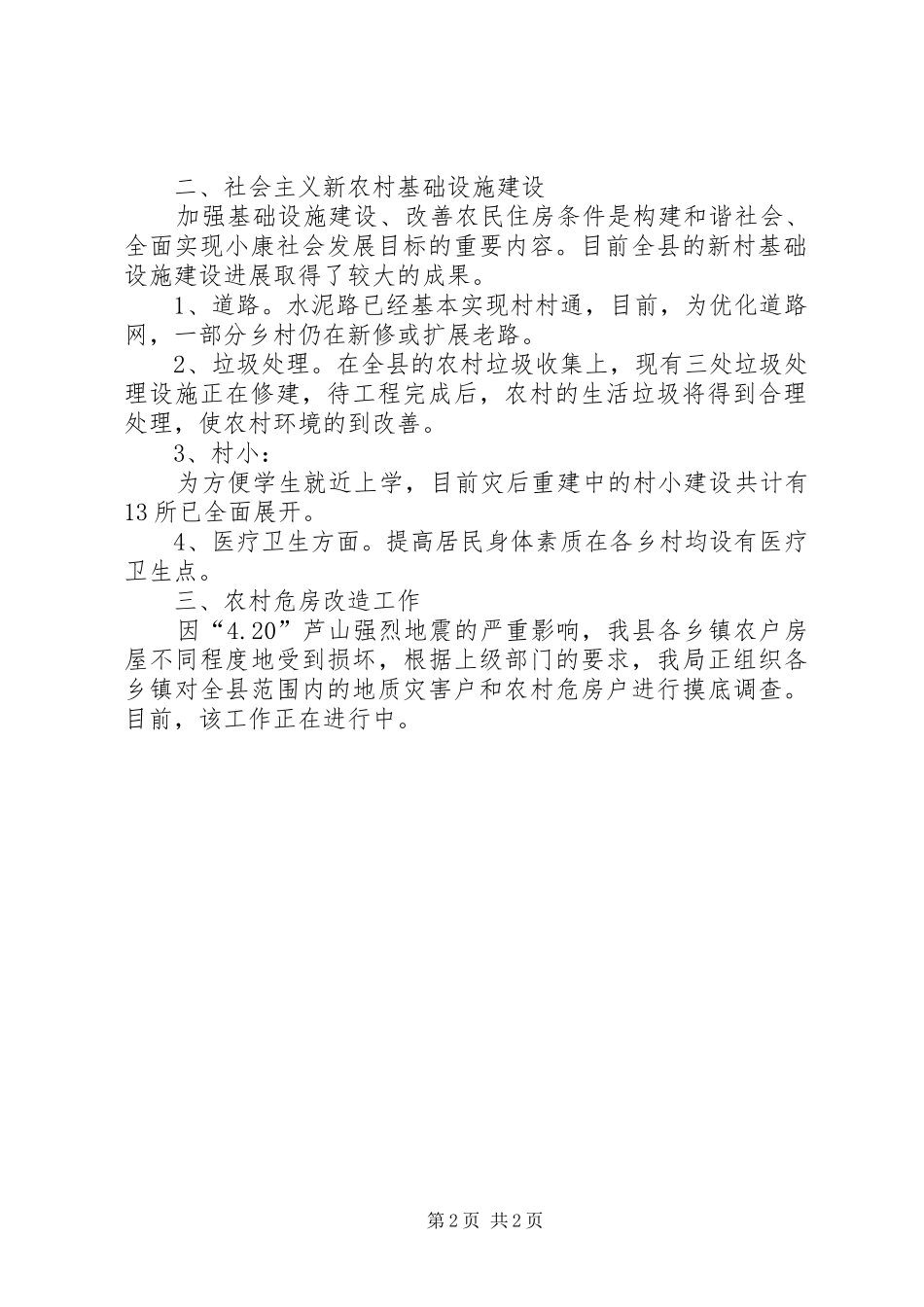 二、社会主义新农村基础设施建设

加强基础设施建设、改善农民住房条件是构建和谐社会、全面实现小康社会发展目标的重要内容。目前全县的新村基础设施建设进展取得了较大的成果。

1、道路。水泥路已经基本实现村村通，目前，为优化道路网，一部分乡村仍在新修或扩展老路。

2、垃圾处理。在全县的农村垃圾收集上，现有三处垃圾处理设施正在修建，待工程完成后，农村的生活垃圾将得到合理处理，使农村环境的到改善。

3、村小：

为方便学生就近上学，目前灾后重建中的村小建设共计有13所已全面展开。

4、医疗卫生方面。提高居民身体素质在各乡村均设有医疗卫生点。

三、农村危房改造工作

因“4.20”芦山强烈地震的严重影响，我县各乡镇农户房屋不同程度地受到损坏，根据上级部门的要求，我局正组织各乡镇对全县范围内的地质灾害户和农村危房户进行摸底调查。目前，该工作正在进行中。

第2页 共2页